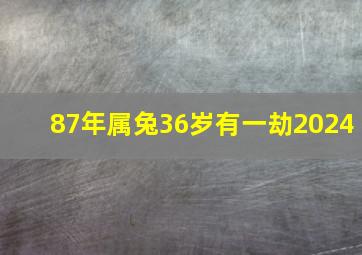 87年属兔36岁有一劫2024